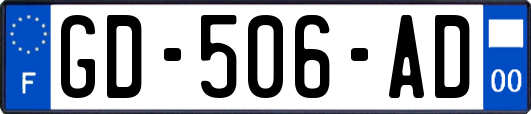 F
GD-506-AD
00